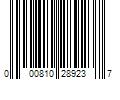 0 00810 28923 7